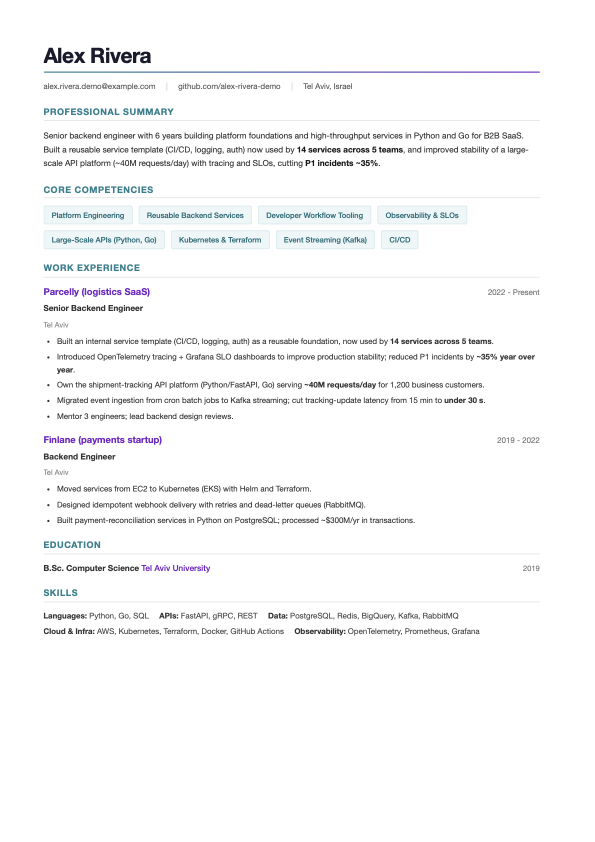 Alex Rivera

alex.rivera.demo@example.com | github.com/alex-rivera-demo | Tel Aviv, Israel

PROFESSIONAL SUMMARY

Senior backend engineer with 6 years building platform foundations and high-throughput services in Python and Go for B2B SaaS. Built a reusable service template (CI/CD, logging, auth) now used by 14 services across 5 teams, and improved stability of a large-scale API platform (~40M requests/day) with tracing and SLOs, cutting P1 incidents ~35%.

CORE COMPETENCIES

Platform Engineering
Reusable Backend Services
Developer Workflow Tooling
Observability & SLOs
Large-Scale APIs (Python, Go)
Kubernetes & Terraform
Event Streaming (Kafka)
CI/CD

WORK EXPERIENCE

Parcelly (logistics SaaS)
2022 - Present

Senior Backend Engineer

Tel Aviv

• Built an internal service template (CI/CD, logging, auth) as a reusable foundation, now used by 14 services across 5 teams.
• Introduced OpenTelemetry tracing + Grafana SLO dashboards to improve production stability; reduced P1 incidents by ~35% year over year.
• Own the shipment-tracking API platform (Python/FastAPI, Go) serving ~40M requests/day for 1,200 business customers.
• Migrated event ingestion from cron batch jobs to Kafka streaming; cut tracking-update latency from 15 min to under 30 s.
• Mentor 3 engineers; lead backend design reviews.

Finlane (payments startup)
2019 - 2022

Backend Engineer

Tel Aviv

• Moved services from EC2 to Kubernetes (EKS) with Helm and Terraform.
• Designed idempotent webhook delivery with retries and dead-letter queues (RabbitMQ).
• Built payment-reconciliation services in Python on PostgreSQL; processed ~$300M/yr in transactions.

EDUCATION

B.Sc. Computer Science Tel Aviv University
2019

SKILLS

Languages: Python, Go, SQL APIs: FastAPI, gRPC, REST Data: PostgreSQL, Redis, BigQuery, Kafka, RabbitMQ
Cloud & Infra: AWS, Kubernetes, Terraform, Docker, GitHub Actions Observability: OpenTelemetry, Prometheus, Grafana